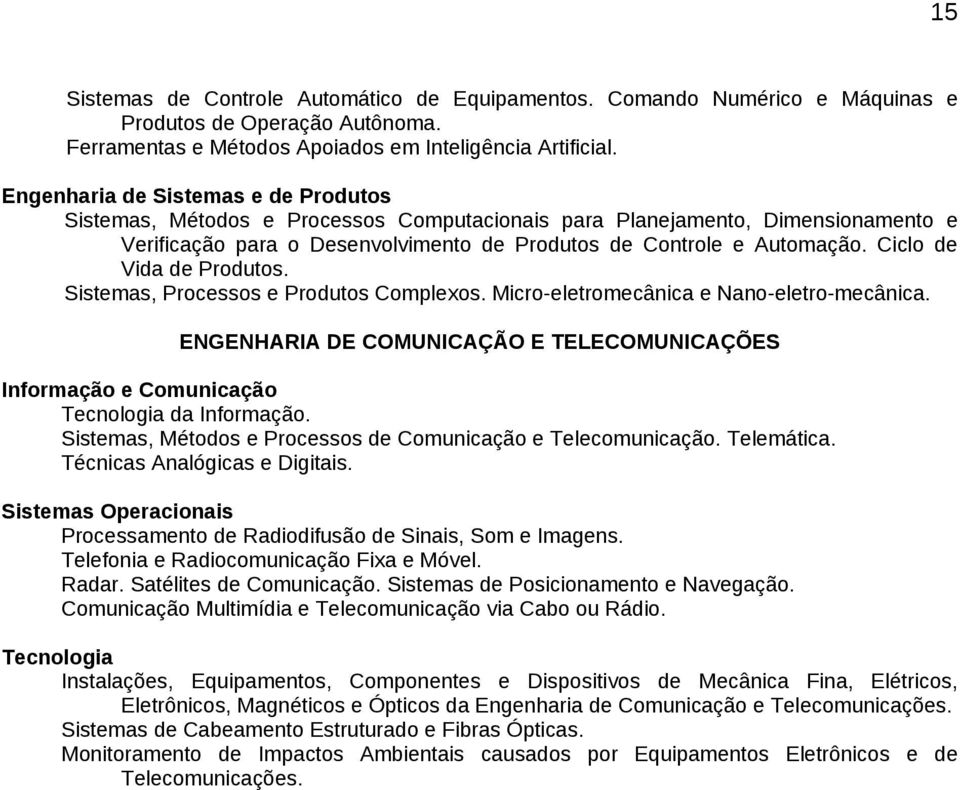 15

Sistemas de Controle Automático de Equipamentos. Comando Numérico e Máquinas e Produtos de Operação Autônoma.
Ferramentas e Métodos Apoiados em Inteligência Artificial.

Engenharia de Sistemas e de Produtos
Sistemas, Métodos e Processos Computacionais para Planejamento, Dimensionamento e Verificação para o Desenvolvimento de Produtos de Controle e Automação. Ciclo de Vida de Produtos.
Sistemas, Processos e Produtos Complexos. Micro-eletromecânica e Nano-eletro-mecânica.

ENGENHARIA DE COMUNICAÇÃO E TELECOMUNICAÇÕES

Informação e Comunicação
Tecnologia da Informação.
Sistemas, Métodos e Processos de Comunicação e Telecomunicação. Telemática.
Técnicas Analógicas e Digitais.

Sistemas Operacionais
Processamento de Radiodifusão de Sinais, Som e Imagens.
Telefonia e Radiocomunicação Fixa e Móvel.
Radar. Satélites de Comunicação. Sistemas de Posicionamento e Navegação.
Comunicação Multimídia e Telecomunicação via Cabo ou Rádio.

Tecnologia
Instalações, Equipamentos, Componentes e Dispositivos de Mecânica Fina, Elétricos, Eletrônicos, Magnéticos e Ópticos da Engenharia de Comunicação e Telecomunicações.
Sistemas de Cabeamento Estruturado e Fibras Ópticas.
Monitoramento de Impactos Ambientais causados por Equipamentos Eletrônicos e de Telecomunicações.